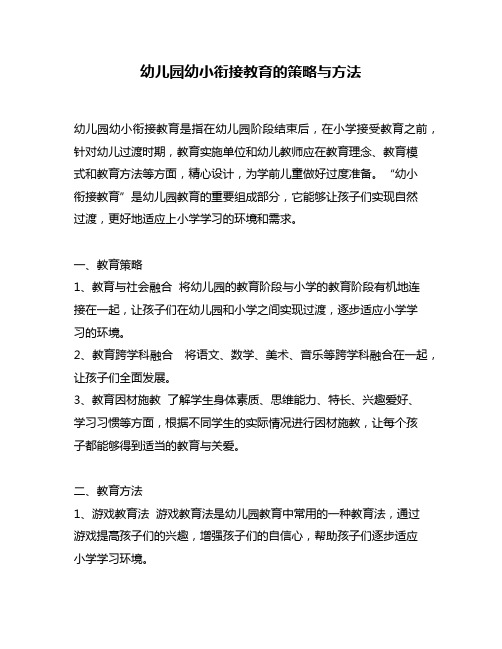 幼儿园幼小衔接教育的策略与方法

幼儿园幼小衔接教育是指在幼儿园阶段结束后，在小学接受教育之前，针对幼儿过渡时期，教育实施单位和幼儿教师应在教育理念、教育模式和教育方法等方面，精心设计，为学前儿童做好过度准备。“幼小衔接教育”是幼儿园教育的重要组成部分，它能够让孩子们实现自然过渡，更好地适应上小学学习的环境和需求。

一、教育策略
1、教育与社会融合 将幼儿园的教育阶段与小学的教育阶段有机地连接在一起，让孩子们在幼儿园和小学之间实现过渡，逐步适应小学学习的环境。
2、教育跨学科融合 将语文、数学、美术、音乐等跨学科融合在一起，让孩子们全面发展。
3、教育因材施教 了解学生身体素质、思维能力、特长、兴趣爱好、学习习惯等方面，根据不同学生的实际情况进行因材施教，让每个孩子都能够得到适当的教育与关爱。

二、教育方法
1、游戏教育法 游戏教育法是幼儿园教育中常用的一种教育法，通过游戏提高孩子们的兴趣，增强孩子们的自信心，帮助孩子们逐步适应小学学习环境。